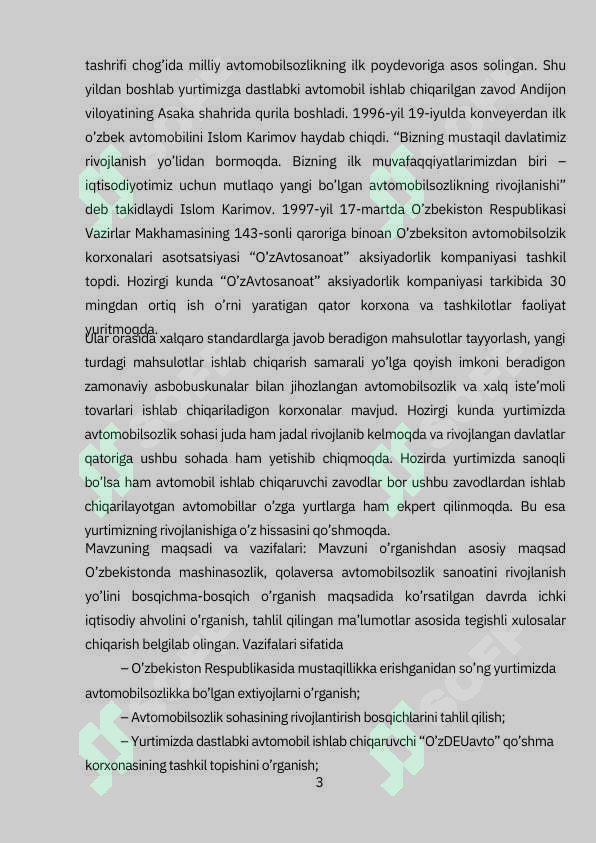 tashrifi chog'ida milliy avtomobilsozlikning ilk poydevoriga asos solingan. Shu yildan boshlab yurtimizga dastlabki avtomobil ishlab chiqarilgan zavod Andijon viloyatining Asaka shahrida qurila boshladi. 1996-yil 19-iyulda konveyerdan ilk o'zbek avtomobilini Islom Karimov haydab chiqdi. "Bizning mustaqil davlatimiz rivojlanish yo'lidan bormoqda. Bizning ilk muvafaqqiyatlarimizdan biri – iqtisodiyotimiz uchun mutlaqo yangi bo'lgan avtomobilsozlikning rivojlanishi" deb takidlaydi Islom Karimov. 1997-yil 17-martda O'zbekiston Respublikasi Vazirlar Makhamasining 143-sonli qaroriga binoan O'zbeksiton avtomobilsolzik korxonalari asotsatsiyasi "O'zAvtosanoat" aksiyadorlik kompaniyasi tashkil topdi. Hozirgi kunda "O'zAvtosanoat" aksiyadorlik kompaniyasi tarkibida 30 mingdan ortiq ish o'rni yaratigan qator korxona va tashkilotlar faoliyat yuritmoqda.
Ular orasida xalqaro standardlarga javob beradigon mahsulotlar tayyorlash, yangi turdagi mahsulotlar ishlab chiqarish samarali yo'lga qoyish imkoni beradigon zamonaviy asbobuskunalar bilan jihozlangan avtomobilsozlik va xalq iste'moli tovarlari ishlab chiqariladigon korxonalar mavjud. Hozirgi kunda yurtimizda avtomobilsozlik sohasi juda ham jadal rivojlanib kelmoqda va rivojlangan davlatlar qatoriga ushbu sohada ham yetishib chiqmoqda. Hozirda yurtimizda sanoqli bo'lsa ham avtomobil ishlab chiqaruvchi zavodlar bor ushbu zavodlardan ishlab chiqarilayotgan avtomobillar o'zga yurtlarga ham ekpert qilinmoqda. Bu esa yurtimizning rivojlanishiga o'z hissasini qo'shmoqda.
Mavzuning maqsadi va vazifalari: Mavzuni o'rganishdan asosiy maqsad O'zbekistonda mashinasozlik, qolaversa avtomobilsozlik sanoatini rivojlanish yo'lini bosqichma-bosqich o'rganish maqsadida ko'rsatilgan davrda ichki iqtisodiy ahvolini o'rganish, tahlil qilingan ma'lumotlar asosida tegishli xulosalar chiqarish belgilab olingan. Vazifalari sifatida
– O'zbekiston Respublikasida mustaqillikka erishganidan so'ng yurtimizda avtomobilsozlikka bo'lgan extiyojlarni o'rganish;
– Avtomobilsozlik sohasining rivojlantirish bosqichlarini tahlil qilish;
– Yurtimizda dastlabki avtomobil ishlab chiqaruvchi "O'zDEUavto" qo'shma korxonasining tashkil topishini o'rganish;
3